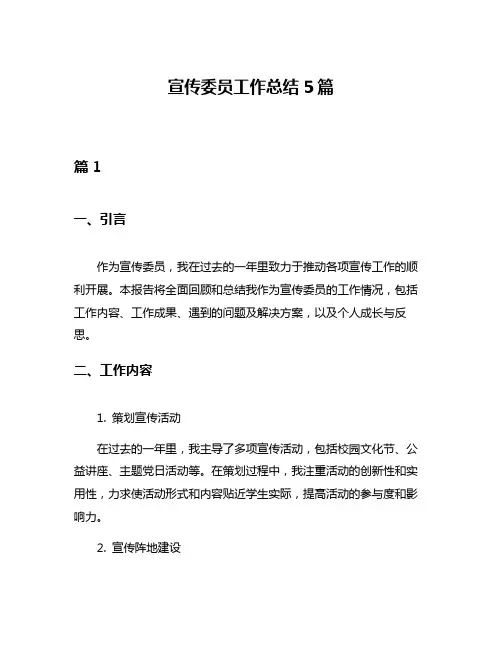 宣传委员工作总结 5 篇

篇 1

一、引言

作为宣传委员，我在过去的一年里致力于推动各项宣传工作的顺利开展。本报告将全面回顾和总结我作为宣传委员的工作情况，包括工作内容、工作成果、遇到的问题及解决方案，以及个人成长与反思。

二、工作内容

1. 策划宣传活动

在过去的一年里，我主导了多项宣传活动，包括校园文化节、公益讲座、主题党日活动等。在策划过程中，我注重活动的创新性和实用性，力求使活动形式和内容贴近学生实际，提高活动的参与度和影响力。

2. 宣传阵地建设